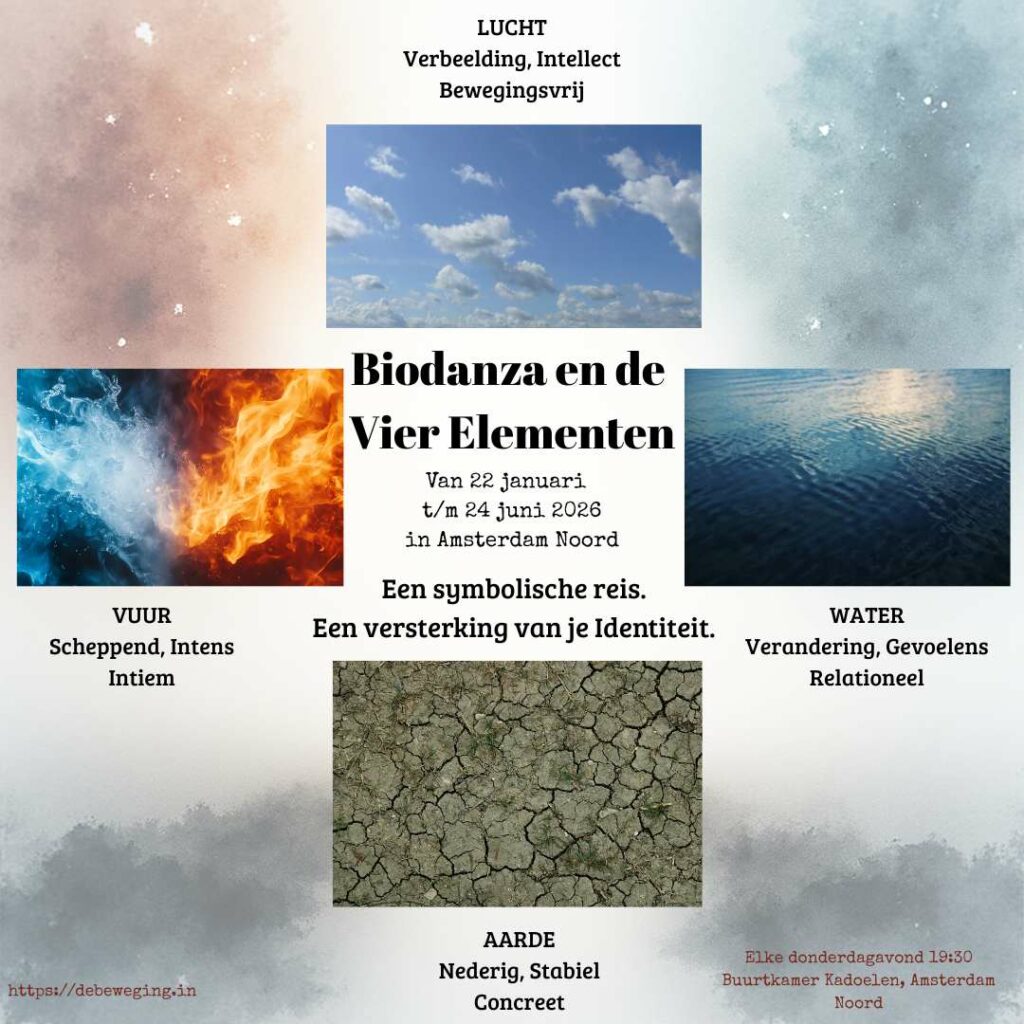 LUCHT
Verbeelding, Intellect
Bewegingsvrij

Biodanza en de
Vier Elementen

Van 22 januari
t/m 24 juni 2026
in Amsterdam Noord

Een symbolische reis.
Een versterking van je Identiteit.

VUUR
Scheppend, Intens
Intiem

WATER
Verandering, Gevoelens
Relationeel

AARDE
Nederig, Stabiel
Concreet

https://debeweging.in

Elke donderdagavond 19:30
Buurtkamer Kadoelen, Amsterdam Noord